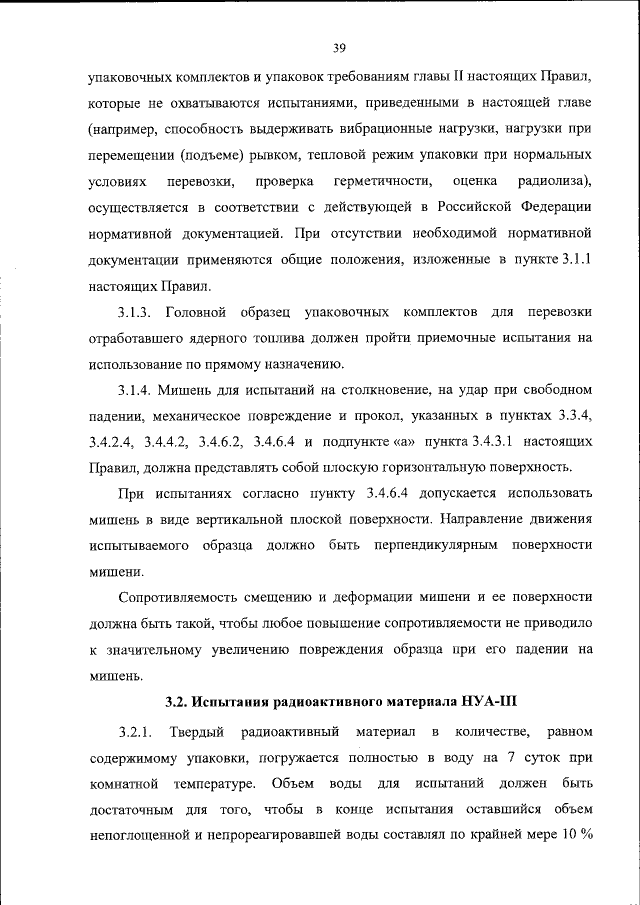 39

упаковочных комплектов и упаковок требованиям главы II настоящих Правил, которые не охватываются испытаниями, приведенными в настоящей главе (например, способность выдерживать вибрационные нагрузки, нагрузки при перемещении (подъеме) рывком, тепловой режим упаковки при нормальных условиях перевозки, проверка герметичности, оценка радиолиза), осуществляется в соответствии с действующей в Российской Федерации нормативной документацией. При отсутствии необходимой нормативной документации применяются общие положения, изложенные в пункте 3.1.1 настоящих Правил.

3.1.3. Головной образец упаковочных комплектов для перевозки отработавшего ядерного топлива должен пройти приемочные испытания на использование по прямому назначению.

3.1.4. Мишень для испытаний на столкновение, на удар при свободном падении, механическое повреждение и прокол, указанных в пунктах 3.3.4, 3.4.2.4, 3.4.4.2, 3.4.6.2, 3.4.6.4 и подпункте «а» пункта 3.4.3.1 настоящих Правил, должна представлять собой плоскую горизонтальную поверхность.

При испытаниях согласно пункту 3.4.6.4 допускается использовать мишень в виде вертикальной плоской поверхности. Направление движения испытываемого образца должно быть перпендикулярным поверхности мишени.

Сопротивляемость смещению и деформации мишени и ее поверхности должна быть такой, чтобы любое повышение сопротивляемости не приводило к значительному увеличению повреждения образца при его падении на мишень.

3.2. Испытания радиоактивного материала НУА-III

3.2.1. Твердый радиоактивный материал в количестве, равном содержимому упаковки, погружается полностью в воду на 7 суток при комнатной температуре. Объем воды для испытаний должен быть достаточным для того, чтобы в конце испытания оставшийся объем непоглощенной и непрореагировавшей воды составлял по крайней мере 10 %